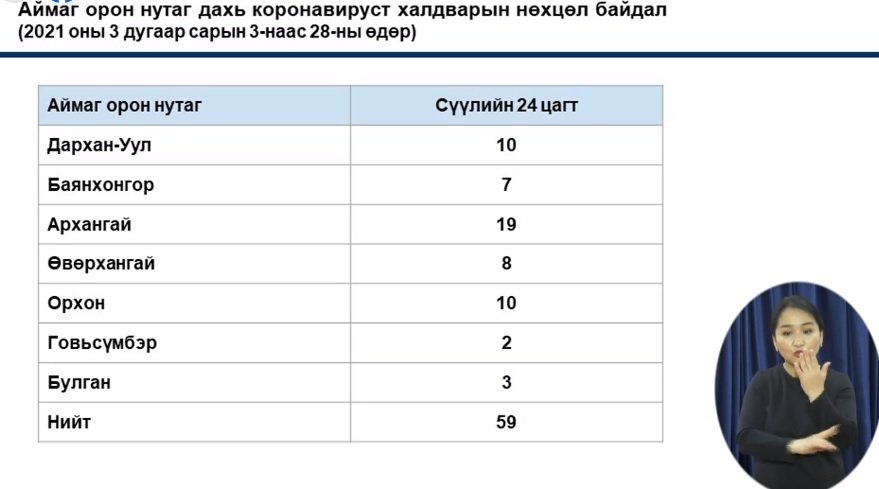 Аймаг орон нутаг дахь коронавируст халдварын нөхцөл байдал
(2021 оны 3 дугаар сарын 3-наас 28-ны өдөр)

| Аймаг орон нутаг | Сүүлийн 24 цагт |
|---|---|
| Дархан-Уул | 10 |
| Баянхонгор | 7 |
| Архангай | 19 |
| Өвөрхангай | 8 |
| Орхон | 10 |
| Говьсүмбэр | 2 |
| Булган | 3 |
| Нийт | 59 |